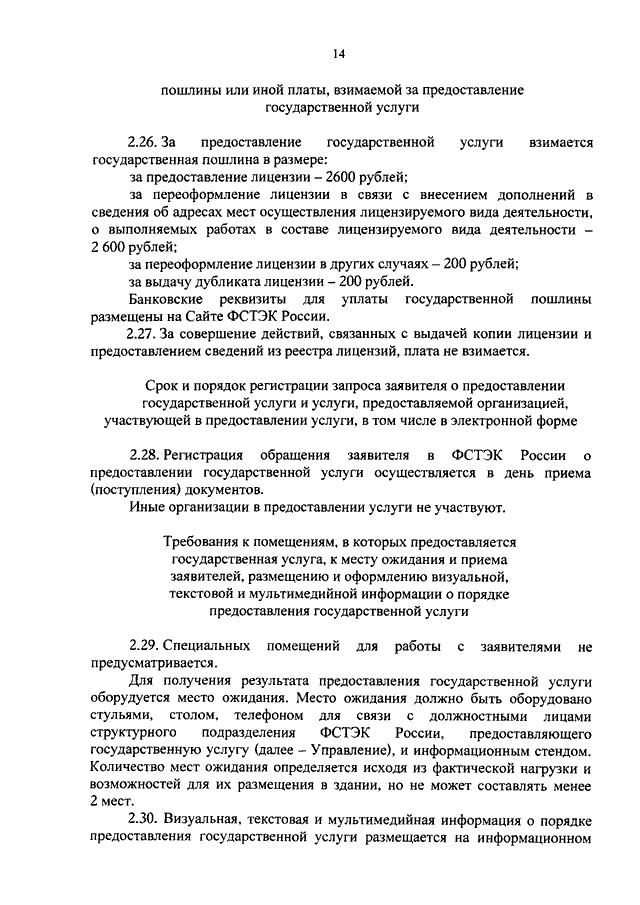 14

пошлины или иной платы, взимаемой за предоставление государственной услуги

2.26. За предоставление государственной услуги взимается государственная пошлина в размере:

за предоставление лицензии – 2600 рублей;

за переоформление лицензии в связи с внесением дополнений в сведения об адресах мест осуществления лицензируемого вида деятельности, о выполняемых работах в составе лицензируемого вида деятельности – 2 600 рублей;

за переоформление лицензии в других случаях – 200 рублей;

за выдачу дубликата лицензии – 200 рублей.

Банковские реквизиты для уплаты государственной пошлины размещены на Сайте ФСТЭК России.

2.27. За совершение действий, связанных с выдачей копии лицензии и предоставлением сведений из реестра лицензий, плата не взимается.

Срок и порядок регистрации запроса заявителя о предоставлении государственной услуги и услуги, предоставляемой организацией, участвующей в предоставлении услуги, в том числе в электронной форме

2.28. Регистрация обращения заявителя в ФСТЭК России о предоставлении государственной услуги осуществляется в день приема (поступления) документов.

Иные организации в предоставлении услуги не участвуют.

Требования к помещениям, в которых предоставляется государственная услуга, к месту ожидания и приема заявителей, размещению и оформлению визуальной, текстовой и мультимедийной информации о порядке предоставления государственной услуги

2.29. Специальных помещений для работы с заявителями не предусматривается.

Для получения результата предоставления государственной услуги оборудуется место ожидания. Место ожидания должно быть оборудовано стульями, столом, телефоном для связи с должностными лицами структурного подразделения ФСТЭК России, предоставляющего государственную услугу (далее – Управление), и информационным стендом. Количество мест ожидания определяется исходя из фактической нагрузки и возможностей для их размещения в здании, но не может составлять менее 2 мест.

2.30. Визуальная, текстовая и мультимедийная информация о порядке предоставления государственной услуги размещается на информационном